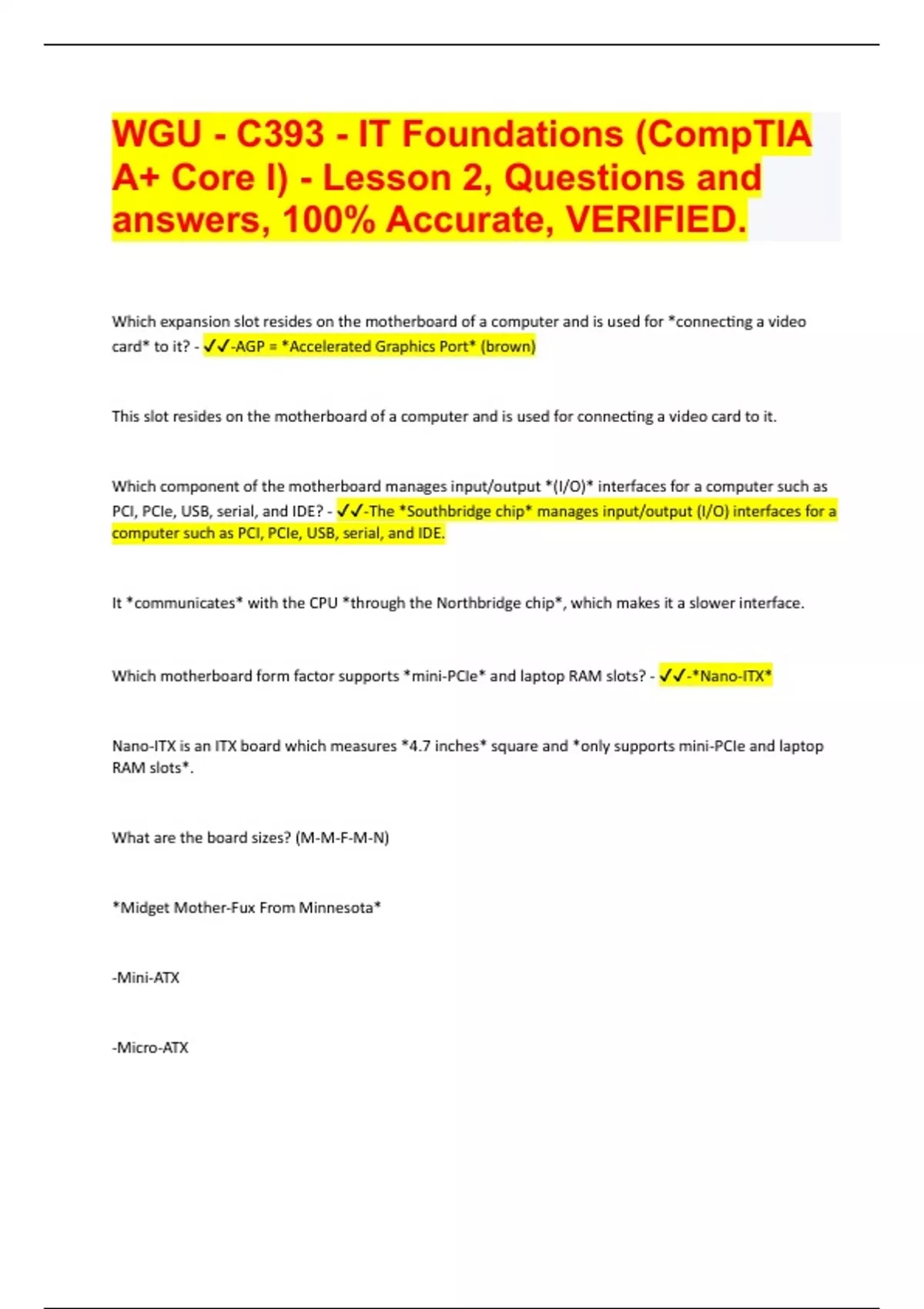 WGU - C393 - IT Foundations (CompTIA A+ Core I) - Lesson 2, Questions and answers, 100% Accurate, VERIFIED.

Which expansion slot resides on the motherboard of a computer and is used for *connecting a video card* to it? - ✓✓-AGP = *Accelerated Graphics Port* (brown)

This slot resides on the motherboard of a computer and is used for connecting a video card to it.

Which component of the motherboard manages input/output *(I/O)* interfaces for a computer such as PCI, PCIe, USB, serial, and IDE? - ✓✓-The *Southbridge chip* manages input/output (I/O) interfaces for a computer such as PCI, PCIe, USB, serial, and IDE.

It *communicates* with the CPU *through the Northbridge chip*, which makes it a slower interface.

Which motherboard form factor supports *mini-PCIe* and laptop RAM slots? - ✓✓-*Nano-ITX*

Nano-ITX is an ITX board which measures *4.7 inches* square and *only supports mini-PCIe and laptop RAM slots*.

What are the board sizes? (M-M-F-M-N)

*Midget Mother-Fux From Minnesota*

-Mini-ATX

-Micro-ATX